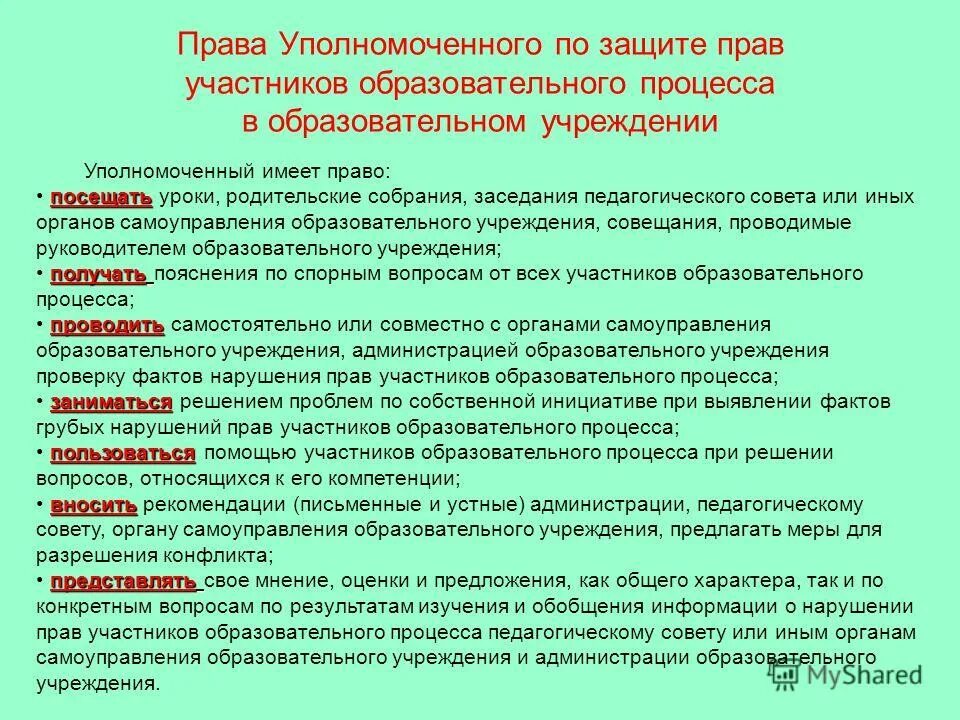 Права Уполномоченного по защите прав участников образовательного процесса в образовательном учреждении

Уполномоченный имеет право:
• посещать уроки, родительские собрания, заседания педагогического совета или иных органов самоуправления образовательного учреждения, совещания, проводимые руководителем образовательного учреждения;
• получать пояснения по спорным вопросам от всех участников образовательного процесса;
• проводить самостоятельно или совместно с органами самоуправления образовательного учреждения, администрацией образовательного учреждения проверку фактов нарушения прав участников образовательного процесса;
• заниматься решением проблем по собственной инициативе при выявлении фактов грубых нарушений прав участников образовательного процесса;
• пользоваться помощью участников образовательного процесса при решении вопросов, относящихся к его компетенции;
• вносить рекомендации (письменные и устные) администрации, педагогическому совету, органу самоуправления образовательного учреждения, предлагать меры для разрешения конфликта;
• представлять свое мнение, оценки и предложения, как общего характера, так и по конкретным вопросам по результатам изучения и обобщения информации о нарушении прав участников образовательного процесса педагогическому совету или иным органам самоуправления образовательного учреждения и администрации образовательного учреждения.

MyShared